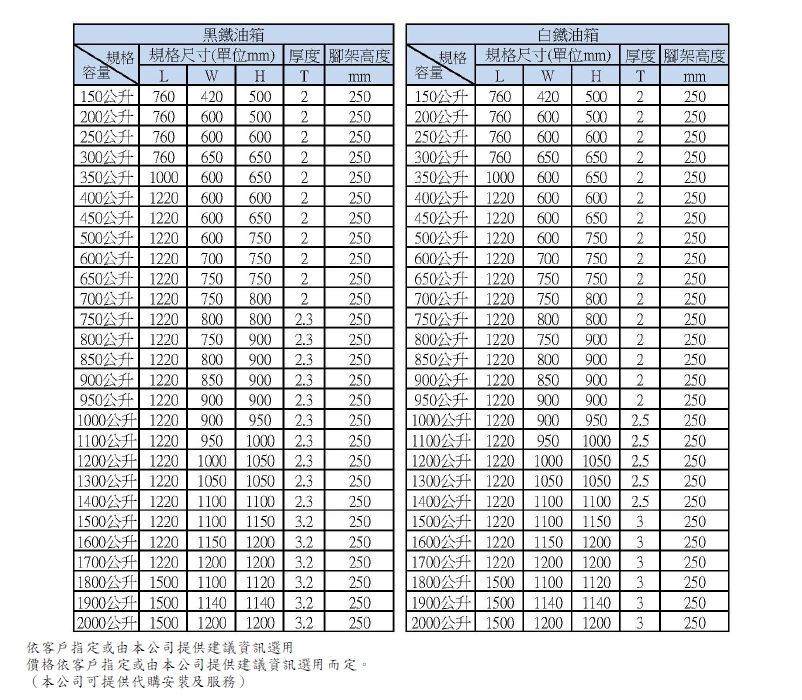 黑鐵油箱

| 規格 容量 | 規格尺寸(單位mm) L | W | H | 厚度 T | 腳架高度 mm |
|---|---|---|---|---|---|
| 150公升 | 760 | 420 | 500 | 2 | 250 |
| 200公升 | 760 | 600 | 500 | 2 | 250 |
| 250公升 | 760 | 600 | 600 | 2 | 250 |
| 300公升 | 760 | 650 | 650 | 2 | 250 |
| 350公升 | 1000 | 600 | 650 | 2 | 250 |
| 400公升 | 1220 | 600 | 600 | 2 | 250 |
| 450公升 | 1220 | 600 | 650 | 2 | 250 |
| 500公升 | 1220 | 600 | 750 | 2 | 250 |
| 600公升 | 1220 | 700 | 750 | 2 | 250 |
| 650公升 | 1220 | 750 | 750 | 2 | 250 |
| 700公升 | 1220 | 750 | 800 | 2 | 250 |
| 750公升 | 1220 | 800 | 800 | 2.3 | 250 |
| 800公升 | 1220 | 750 | 900 | 2.3 | 250 |
| 850公升 | 1220 | 800 | 900 | 2.3 | 250 |
| 900公升 | 1220 | 850 | 900 | 2.3 | 250 |
| 950公升 | 1220 | 900 | 900 | 2.3 | 250 |
| 1000公升 | 1220 | 900 | 950 | 2.3 | 250 |
| 1100公升 | 1220 | 950 | 1000 | 2.3 | 250 |
| 1200公升 | 1220 | 1000 | 1050 | 2.3 | 250 |
| 1300公升 | 1220 | 1050 | 1050 | 2.3 | 250 |
| 1400公升 | 1220 | 1100 | 1100 | 2.3 | 250 |
| 1500公升 | 1220 | 1100 | 1150 | 3.2 | 250 |
| 1600公升 | 1220 | 1150 | 1200 | 3.2 | 250 |
| 1700公升 | 1220 | 1200 | 1200 | 3.2 | 250 |
| 1800公升 | 1500 | 1100 | 1120 | 3.2 | 250 |
| 1900公升 | 1500 | 1140 | 1140 | 3.2 | 250 |
| 2000公升 | 1500 | 1200 | 1200 | 3.2 | 250 |

白鐵油箱

| 規格 容量 | 規格尺寸(單位mm) L | W | H | 厚度 T | 腳架高度 mm |
|---|---|---|---|---|---|
| 150公升 | 760 | 420 | 500 | 2 | 250 |
| 200公升 | 760 | 600 | 500 | 2 | 250 |
| 250公升 | 760 | 600 | 600 | 2 | 250 |
| 300公升 | 760 | 650 | 650 | 2 | 250 |
| 350公升 | 1000 | 600 | 650 | 2 | 250 |
| 400公升 | 1220 | 600 | 600 | 2 | 250 |
| 450公升 | 1220 | 600 | 650 | 2 | 250 |
| 500公升 | 1220 | 600 | 750 | 2 | 250 |
| 600公升 | 1220 | 700 | 750 | 2 | 250 |
| 650公升 | 1220 | 750 | 750 | 2 | 250 |
| 700公升 | 1220 | 750 | 800 | 2 | 250 |
| 750公升 | 1220 | 800 | 800 | 2 | 250 |
| 800公升 | 1220 | 750 | 900 | 2 | 250 |
| 850公升 | 1220 | 800 | 900 | 2 | 250 |
| 900公升 | 1220 | 850 | 900 | 2 | 250 |
| 950公升 | 1220 | 900 | 900 | 2 | 250 |
| 1000公升 | 1220 | 900 | 950 | 2.5 | 250 |
| 1100公升 | 1220 | 950 | 1000 | 2.5 | 250 |
| 1200公升 | 1220 | 1000 | 1050 | 2.5 | 250 |
| 1300公升 | 1220 | 1050 | 1050 | 2.5 | 250 |
| 1400公升 | 1220 | 1100 | 1100 | 2.5 | 250 |
| 1500公升 | 1220 | 1100 | 1150 | 3 | 250 |
| 1600公升 | 1220 | 1150 | 1200 | 3 | 250 |
| 1700公升 | 1220 | 1200 | 1200 | 3 | 250 |
| 1800公升 | 1500 | 1100 | 1120 | 3 | 250 |
| 1900公升 | 1500 | 1140 | 1140 | 3 | 250 |
| 2000公升 | 1500 | 1200 | 1200 | 3 | 250 |

依客戶指定或由本公司提供建議資訊選用
價格依客戶指定或由本公司提供建議資訊選用而定。
（本公司可提供代購安裝及服務）